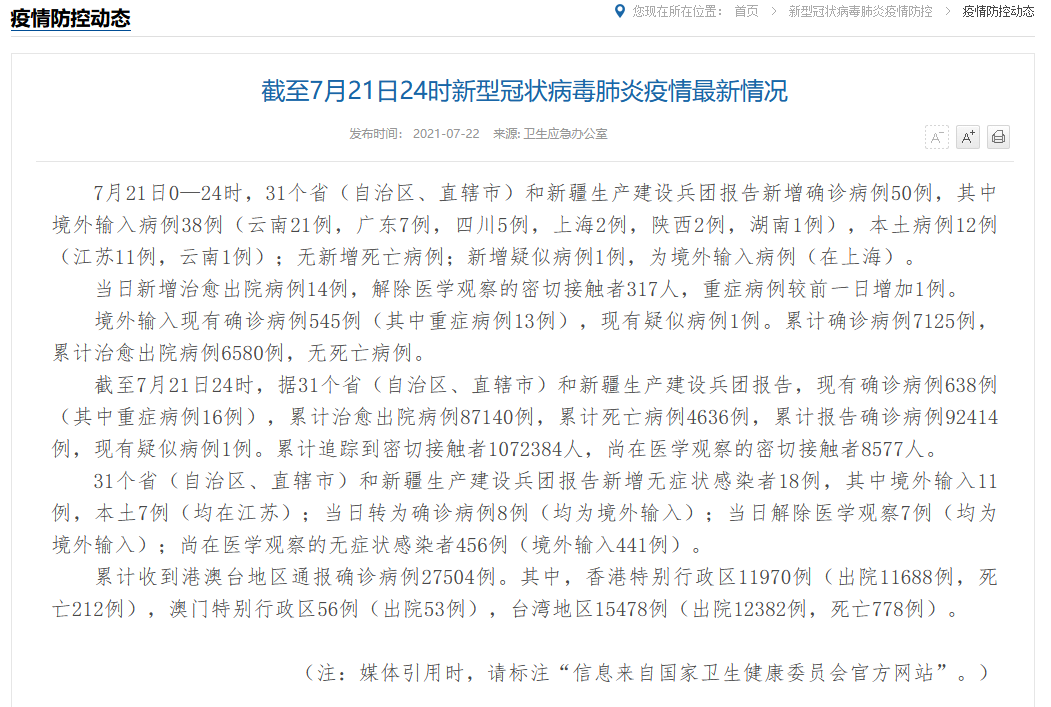 疫情防控动态

您现在所在位置： 首页 > 新型冠状病毒肺炎疫情防控 > 疫情防控动态

截至7月21日24时新型冠状病毒肺炎疫情最新情况

发布时间： 2021-07-22 来源: 卫生应急办公室

A⁻ A⁺

7月21日0—24时，31个省（自治区、直辖市）和新疆生产建设兵团报告新增确诊病例50例，其中境外输入病例38例（云南21例，广东7例，四川5例，上海2例，陕西2例，湖南1例），本土病例12例（江苏11例，云南1例）；无新增死亡病例；新增疑似病例1例，为境外输入病例（在上海）。

当日新增治愈出院病例14例，解除医学观察的密切接触者317人，重症病例较前一日增加1例。

境外输入现有确诊病例545例（其中重症病例13例），现有疑似病例1例。累计确诊病例7125例，累计治愈出院病例6580例，无死亡病例。

截至7月21日24时，据31个省（自治区、直辖市）和新疆生产建设兵团报告，现有确诊病例638例（其中重症病例16例），累计治愈出院病例87140例，累计死亡病例4636例，累计报告确诊病例92414例，现有疑似病例1例。累计追踪到密切接触者1072384人，尚在医学观察的密切接触者8577人。

31个省（自治区、直辖市）和新疆生产建设兵团报告新增无症状感染者18例，其中境外输入11例，本土7例（均在江苏）；当日转为确诊病例8例（均为境外输入）；当日解除医学观察7例（均为境外输入）；尚在医学观察的无症状感染者456例（境外输入441例）。

累计收到港澳台地区通报确诊病例27504例。其中，香港特别行政区11970例（出院11688例，死亡212例），澳门特别行政区56例（出院53例），台湾地区15478例（出院12382例，死亡778例）。

（注：媒体引用时，请标注“信息来自国家卫生健康委员会官方网站”。）